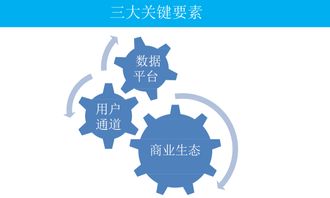 三大关键要素

数据平台

用户通道

商业生态